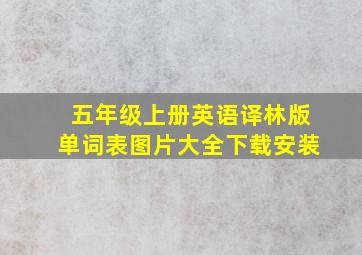 五年级上册英语译林版
单词表图片大全下载安装